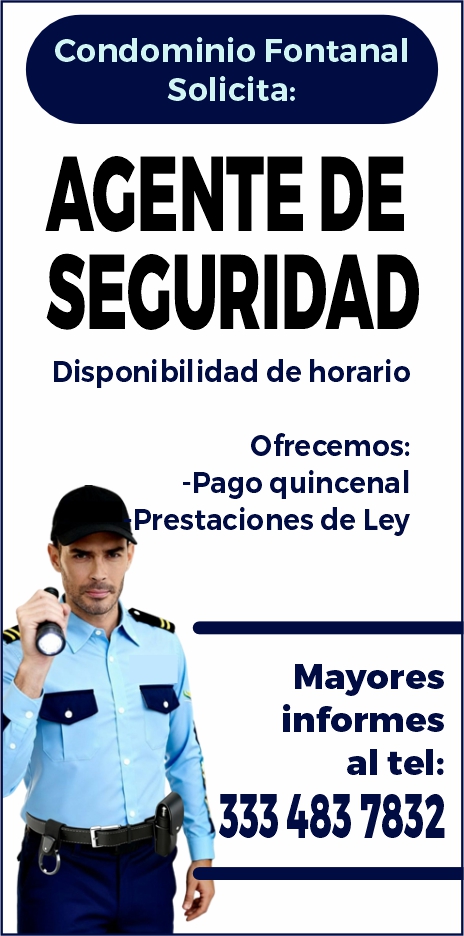 Condominio Fontanal Solicita:

AGENTE DE SEGURIDAD

Disponibilidad de horario

Ofrecemos:
-Pago quincenal
-Prestaciones de Ley

Mayores informes al tel:
333 483 7832